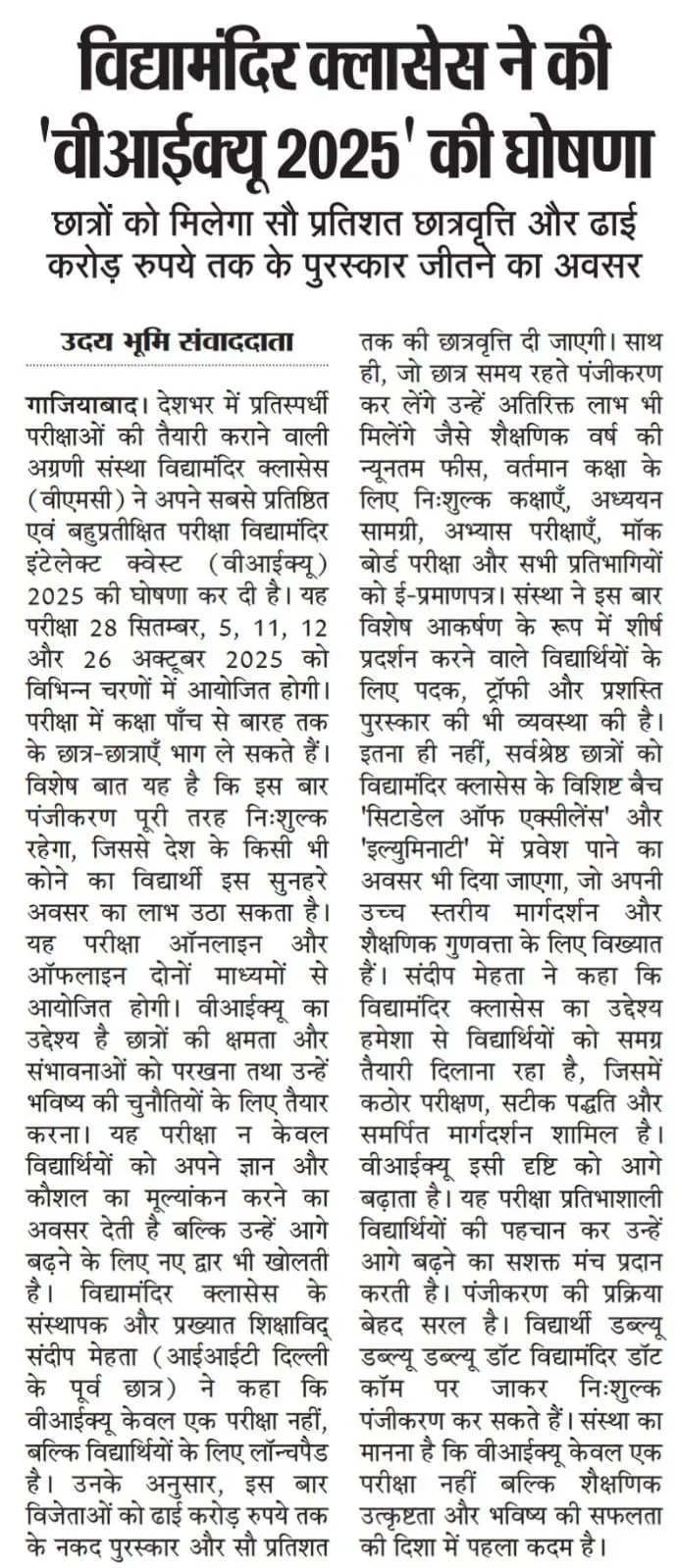 विद्यामंदिर क्लासेस ने की 'वीआईक्यू 2025' की घोषणा

छात्रों को मिलेगा सौ प्रतिशत छात्रवृत्ति और ढाई करोड़ रुपये तक के पुरस्कार जीतने का अवसर

उदय भूमि संवाददाता

गाजियाबाद। देशभर में प्रतिस्पर्धी परीक्षाओं की तैयारी कराने वाली अग्रणी संस्था विद्यामंदिर क्लासेस (वीएमसी) ने अपने सबसे प्रतिष्ठित एवं बहुप्रतीक्षित परीक्षा विद्यामंदिर इंटेलेक्ट क्वेस्ट (वीआईक्यू) 2025 की घोषणा कर दी है। यह परीक्षा 28 सितम्बर, 5, 11, 12 और 26 अक्टूबर 2025 को विभिन्न चरणों में आयोजित होगी। परीक्षा में कक्षा पाँच से बारह तक के छात्र-छात्राएँ भाग ले सकते हैं। विशेष बात यह है कि इस बार पंजीकरण पूरी तरह निःशुल्क रहेगा, जिससे देश के किसी भी कोने का विद्यार्थी इस सुनहरे अवसर का लाभ उठा सकता है। यह परीक्षा ऑनलाइन और ऑफलाइन दोनों माध्यमों से आयोजित होगी। वीआईक्यू का उद्देश्य है छात्रों की क्षमता और संभावनाओं को परखना तथा उन्हें भविष्य की चुनौतियों के लिए तैयार करना। यह परीक्षा न केवल विद्यार्थियों को अपने ज्ञान और कौशल का मूल्यांकन करने का अवसर देती है बल्कि उन्हें आगे बढ़ने के लिए नए द्वार भी खोलती है। विद्यामंदिर क्लासेस के संस्थापक और प्रख्यात शिक्षाविद् संदीप मेहता (आईआईटी दिल्ली के पूर्व छात्र) ने कहा कि वीआईक्यू केवल एक परीक्षा नहीं, बल्कि विद्यार्थियों के लिए लॉन्चपैड है। उनके अनुसार, इस बार विजेताओं को ढाई करोड़ रुपये तक के नकद पुरस्कार और सौ प्रतिशत तक की छात्रवृत्ति दी जाएगी। साथ ही, जो छात्र समय रहते पंजीकरण कर लेंगे उन्हें अतिरिक्त लाभ भी मिलेंगे जैसे शैक्षणिक वर्ष की न्यूनतम फीस, वर्तमान कक्षा के लिए निःशुल्क कक्षाएँ, अध्ययन सामग्री, अभ्यास परीक्षाएँ, मॉक बोर्ड परीक्षा और सभी प्रतिभागियों को ई-प्रमाणपत्र। संस्था ने इस बार विशेष आकर्षण के रूप में शीर्ष प्रदर्शन करने वाले विद्यार्थियों के लिए पदक, ट्रॉफी और प्रशस्ति पुरस्कार की भी व्यवस्था की है। इतना ही नहीं, सर्वश्रेष्ठ छात्रों को विद्यामंदिर क्लासेस के विशिष्ट बैच 'सिटाडेल ऑफ एक्सीलेंस' और 'इल्युमिनाटी' में प्रवेश पाने का अवसर भी दिया जाएगा, जो अपनी उच्च स्तरीय मार्गदर्शन और शैक्षणिक गुणवत्ता के लिए विख्यात हैं। संदीप मेहता ने कहा कि विद्यामंदिर क्लासेस का उद्देश्य हमेशा से विद्यार्थियों को समग्र तैयारी दिलाना रहा है, जिसमें कठोर परीक्षण, सटीक पद्धति और समर्पित मार्गदर्शन शामिल है। वीआईक्यू इसी दृष्टि को आगे बढ़ाता है। यह परीक्षा प्रतिभाशाली विद्यार्थियों की पहचान कर उन्हें आगे बढ़ने का सशक्त मंच प्रदान करती है। पंजीकरण की प्रक्रिया बेहद सरल है। विद्यार्थी डब्ल्यू डब्ल्यू डब्ल्यू डॉट विद्यामंदिर डॉट कॉम पर जाकर निःशुल्क पंजीकरण कर सकते हैं। संस्था का मानना है कि वीआईक्यू केवल एक परीक्षा नहीं बल्कि शैक्षणिक उत्कृष्टता और भविष्य की सफलता की दिशा में पहला कदम है।